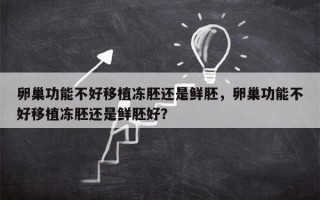 卵巢功能不好移植冻胚还是鲜胚，卵巢功能不好移植冻胚还是鲜胚好?